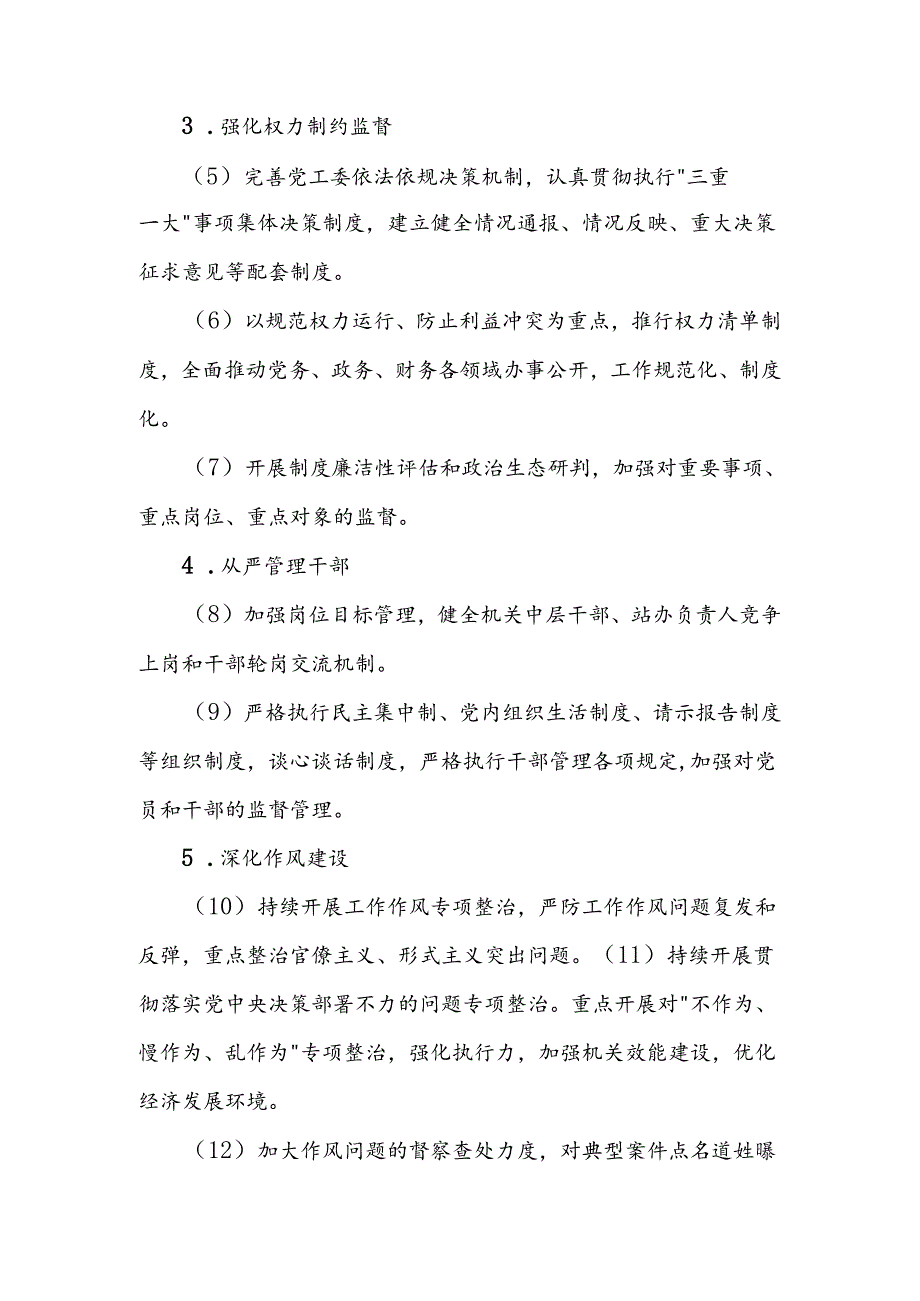 3．强化权力制约监督

（5）完善党工委依法依规决策机制，认真贯彻执行"三重一大"事项集体决策制度，建立健全情况通报、情况反映、重大决策征求意见等配套制度。

（6）以规范权力运行、防止利益冲突为重点，推行权力清单制度，全面推动党务、政务、财务各领域办事公开，工作规范化、制度化。

（7）开展制度廉洁性评估和政治生态研判，加强对重要事项、重点岗位、重点对象的监督。

4．从严管理干部

（8）加强岗位目标管理，健全机关中层干部、站办负责人竞争上岗和干部轮岗交流机制。

（9）严格执行民主集中制、党内组织生活制度、请示报告制度等组织制度，谈心谈话制度，严格执行干部管理各项规定,加强对党员和干部的监督管理。

5．深化作风建设

（10）持续开展工作作风专项整治，严防工作作风问题复发和反弹，重点整治官僚主义、形式主义突出问题。（11）持续开展贯彻落实党中央决策部署不力的问题专项整治。重点开展对"不作为、慢作为、乱作为"专项整治，强化执行力，加强机关效能建设，优化经济发展环境。

（12）加大作风问题的督察查处力度，对典型案件点名道姓曝